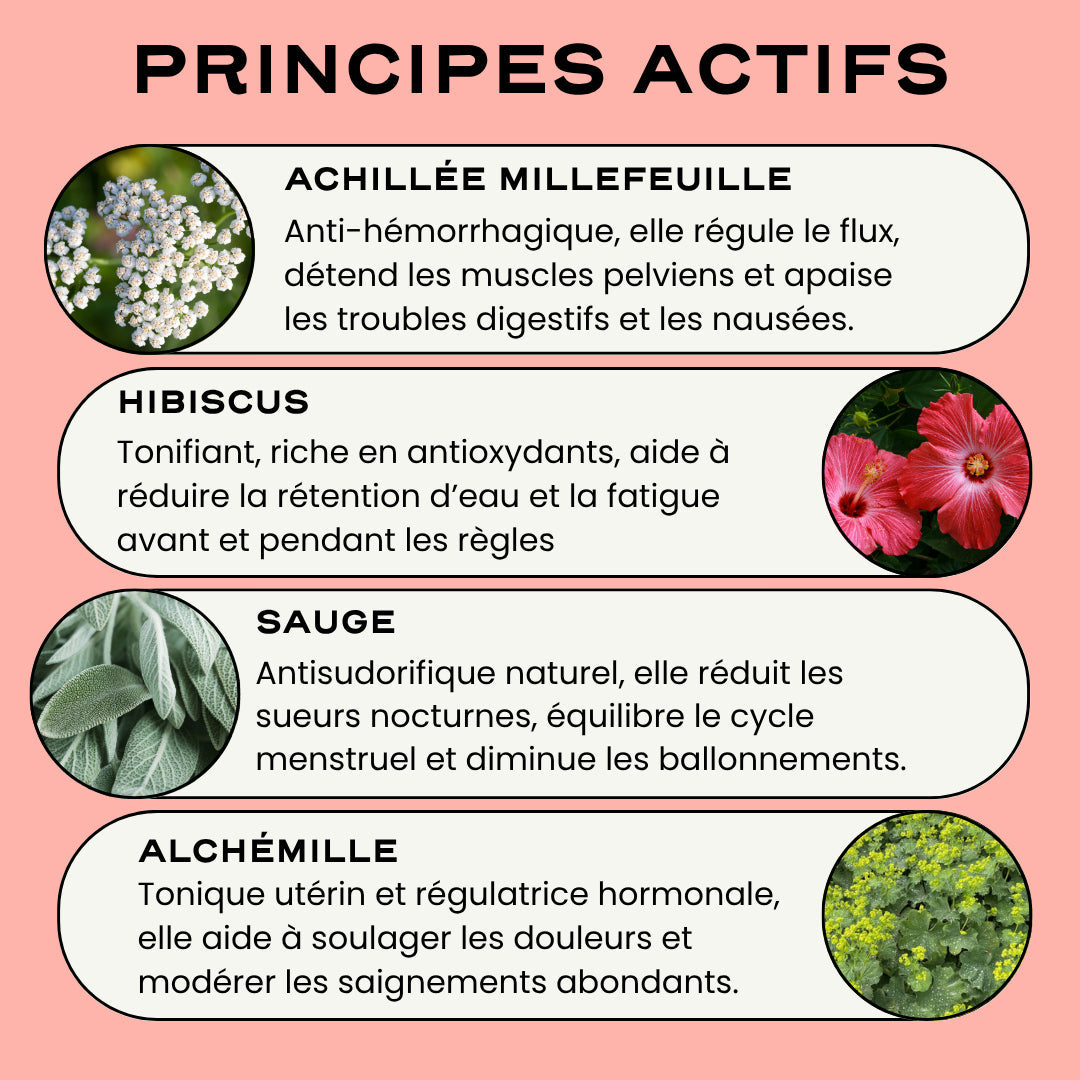 PRINCIPES ACTIFS

ACHILLÉE MILLEFEUILLE
Anti-hémorrhagique, elle régule le flux, détend les muscles pelviens et apaise les troubles digestifs et les nausées.

HIBISCUS
Tonifiant, riche en antioxydants, aide à réduire la rétention d'eau et la fatigue avant et pendant les règles

SAUGE
Antisudorifique naturel, elle réduit les sueurs nocturnes, équilibre le cycle menstruel et diminue les ballonnements.

ALCHÉMILLE
Tonique utérin et régulatrice hormonale, elle aide à soulager les douleurs et modérer les saignements abondants.